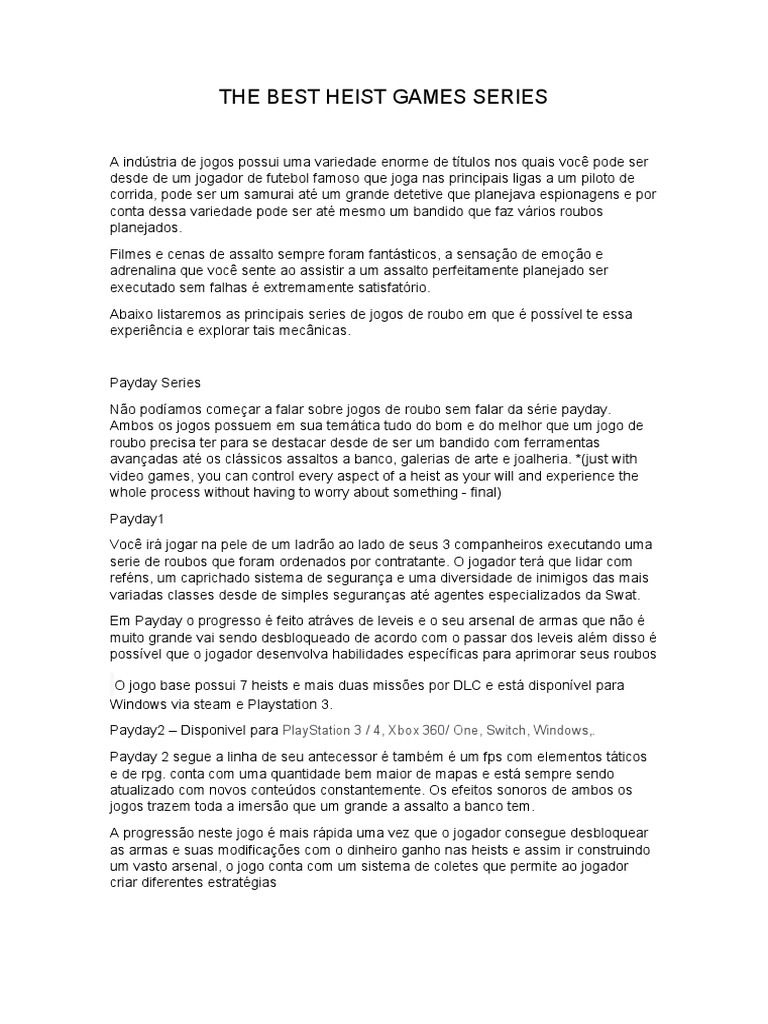 THE BEST HEIST GAMES SERIES

A indústria de jogos possui uma variedade enorme de títulos nos quais você pode ser desde de um jogador de futebol famoso que joga nas principais ligas a um piloto de corrida, pode ser um samurai até um grande detetive que planejava espionagens e por conta dessa variedade pode ser até mesmo um bandido que faz vários roubos planejados.

Filmes e cenas de assalto sempre foram fantásticos, a sensação de emoção e adrenalina que você sente ao assistir a um assalto perfeitamente planejado ser executado sem falhas é extremamente satisfatório.

Abaixo listaremos as principais series de jogos de roubo em que é possível te essa experiência e explorar tais mecânicas.

Payday Series

Não podíamos começar a falar sobre jogos de roubo sem falar da série payday. Ambos os jogos possuem em sua temática tudo do bom e do melhor que um jogo de roubo precisa ter para se destacar desde de ser um bandido com ferramentas avançadas até os clássicos assaltos a banco, galerias de arte e joalheria. *(just with video games, you can control every aspect of a heist as your will and experience the whole process without having to worry about something - final)

Payday1

Você irá jogar na pele de um ladrão ao lado de seus 3 companheiros executando uma serie de roubos que foram ordenados por contratante. O jogador terá que lidar com reféns, um caprichado sistema de segurança e uma diversidade de inimigos das mais variadas classes desde de simples seguranças até agentes especializados da Swat.

Em Payday o progresso é feito atráves de leveis e o seu arsenal de armas que não é muito grande vai sendo desbloqueado de acordo com o passar dos leveis além disso é possível que o jogador desenvolva habilidades específicas para aprimorar seus roubos

O jogo base possui 7 heists e mais duas missões por DLC e está disponível para Windows via steam e Playstation 3.

Payday2 – Disponivel para PlayStation 3 / 4, Xbox 360/ One, Switch, Windows,.

Payday 2 segue a linha de seu antecessor é também é um fps com elementos táticos e de rpg. conta com uma quantidade bem maior de mapas e está sempre sendo atualizado com novos conteúdos constantemente. Os efeitos sonoros de ambos os jogos trazem toda a imersão que um grande a assalto a banco tem.

A progressão neste jogo é mais rápida uma vez que o jogador consegue desbloquear as armas e suas modificações com o dinheiro ganho nas heists e assim ir construindo um vasto arsenal, o jogo conta com um sistema de coletes que permite ao jogador criar diferentes estratégias